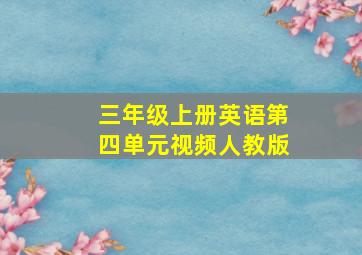 三年级上册英语第四单元视频人教版